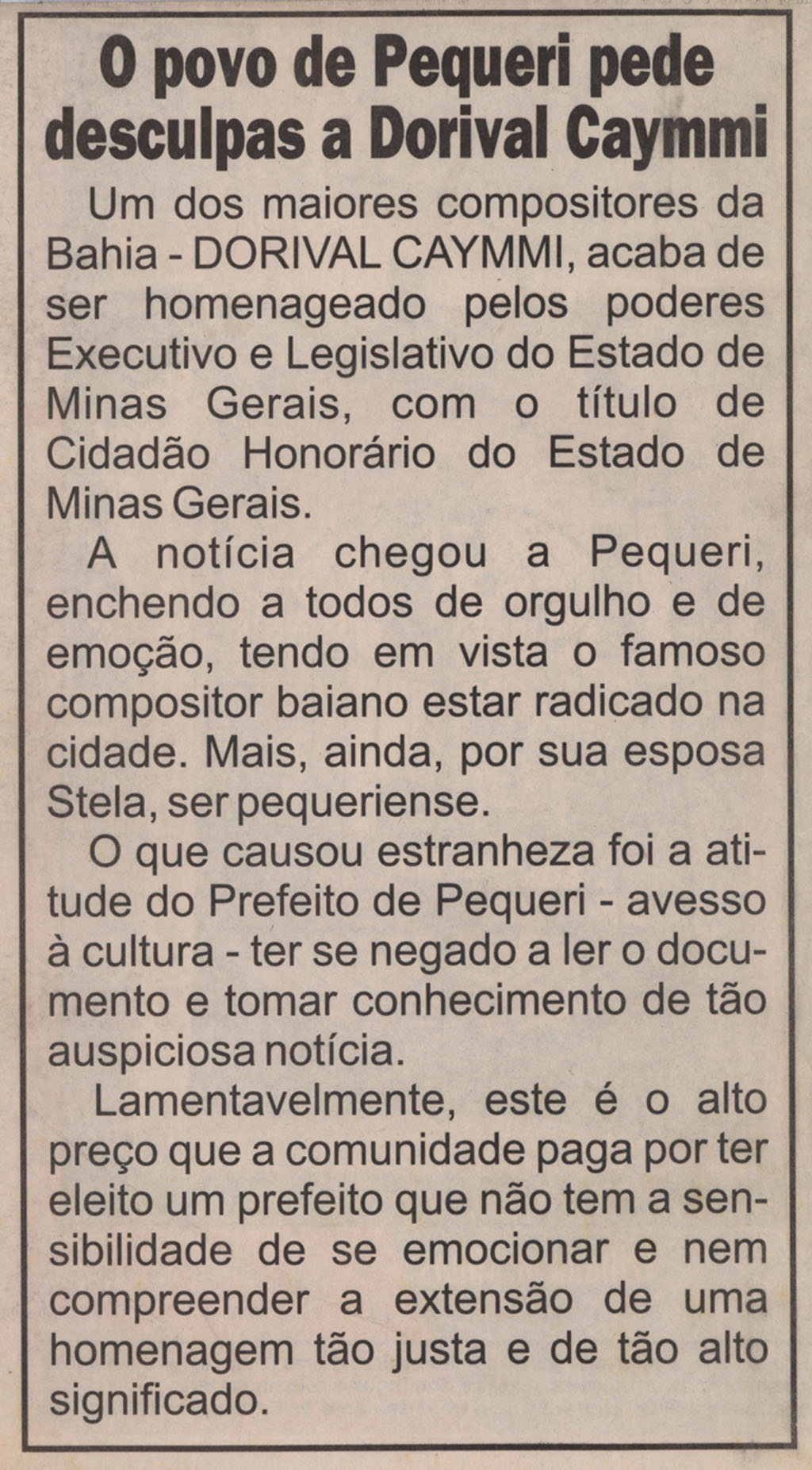 O povo de Pequeri pede desculpas a Dorival Caymmi

Um dos maiores compositores da Bahia - DORIVAL CAYMMI, acaba de ser homenageado pelos poderes Executivo e Legislativo do Estado de Minas Gerais, com o título de Cidadão Honorário do Estado de Minas Gerais.

A notícia chegou a Pequeri, enchendo a todos de orgulho e de emoção, tendo em vista o famoso compositor baiano estar radicado na cidade. Mais, ainda, por sua esposa Stela, ser pequeriense.

O que causou estranheza foi a atitude do Prefeito de Pequeri - avesso à cultura - ter se negado a ler o documento e tomar conhecimento de tão auspiciosa notícia.

Lamentavelmente, este é o alto preço que a comunidade paga por ter eleito um prefeito que não tem a sensibilidade de se emocionar e nem compreender a extensão de uma homenagem tão justa e de tão alto significado.